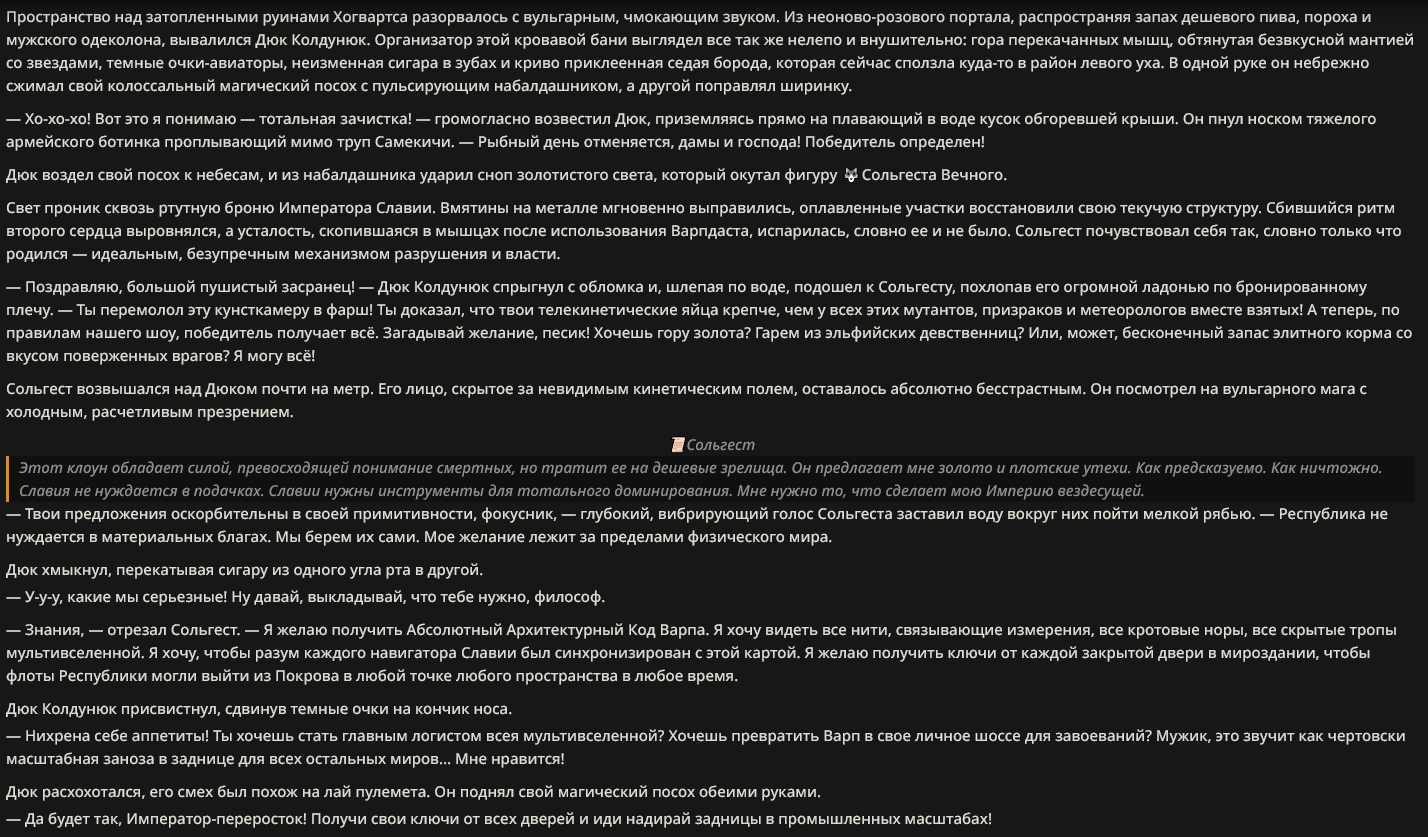 Пространство над затопленными руинами Хогвартса разорвалось с вульгарным, чмокающим звуком. Из неоново-розового портала, распространяя запах дешевого пива, пороха и мужского одеколона, вывалился Дюк Колдунюк. Организатор этой кровавой бани выглядел все так же нелепо и внушительно: гора перекачанных мышц, обтянутая безвкусной мантией со звездами, темные очки-авиаторы, неизменная сигара в зубах и криво приклеенная седая борода, которая сейчас сползла куда-то в район левого уха. В одной руке он небрежно сжимал свой колоссальный магический посох с пульсирующим набалдашником, а другой поправлял ширинку.

— Хо-хо-хо! Вот это я понимаю — тотальная зачистка! — громогласно возвестил Дюк, приземляясь прямо на плавающий в воде кусок обгоревшей крыши. Он пнул носком тяжелого армейского ботинка проплывающий мимо труп Самекичи. — Рыбный день отменяется, дамы и господа! Победитель определен!

Дюк воздел свой посох к небесам, и из набалдашника ударил сноп золотистого света, который окутал фигуру 🐺 Сольгеста Вечного.

Свет проник сквозь ртутную броню Императора Славии. Вмятины на металле мгновенно выправились, оплавленные участки восстановили свою текучую структуру. Сбившийся ритм второго сердца выровнялся, а усталость, скопившаяся в мышцах после использования Варпдаста, испарилась, словно ее и не было. Сольгест почувствовал себя так, словно только что родился — идеальным, безупречным механизмом разрушения и власти.

— Поздравляю, большой пушистый засранец! — Дюк Колдунюк спрыгнул с обломка и, шлепая по воде, подошел к Сольгесту, похлопав его огромной ладонью по бронированному плечу. — Ты перемолол эту кунсткамеру в фарш! Ты доказал, что твои телекинетические яйца крепче, чем у всех этих мутантов, призраков и метеорологов вместе взятых! А теперь, по правилам нашего шоу, победитель получает всё. Загадывай желание, песик! Хочешь гору золота? Гарем из эльфийских девственниц? Или, может, бесконечный запас элитного корма со вкусом поверженных врагов? Я могу всё!

Сольгест возвышался над Дюком почти на метр. Его лицо, скрытое за невидимым кинетическим полем, оставалось абсолютно бесстрастным. Он посмотрел на вульгарного мага с холодным, расчетливым презрением.

📜 Сольгест

Этот клоун обладает силой, превосходящей понимание смертных, но тратит ее на дешевые зрелища. Он предлагает мне золото и плотские утехи. Как предсказуемо. Как ничтожно. Славия не нуждается в подачках. Славии нужны инструменты для тотального доминирования. Мне нужно то, что сделает мою Империю вездесущей.

— Твои предложения оскорбительны в своей примитивности, фокусник, — глубокий, вибрирующий голос Сольгеста заставил воду вокруг них пойти мелкой рябью. — Республика не нуждается в материальных благах. Мы берем их сами. Мое желание лежит за пределами физического мира.

Дюк хмыкнул, перекатывая сигару из одного угла рта в другой.
— У-у-у, какие мы серьезные! Ну давай, выкладывай, что тебе нужно, философ.

— Знания, — отрезал Сольгест. — Я желаю получить Абсолютный Архитектурный Код Варпа. Я хочу видеть все нити, связывающие измерения, все кротовые норы, все скрытые тропы мультивселенной. Я хочу, чтобы разум каждого навигатора Славии был синхронизирован с этой картой. Я желаю получить ключи от каждой закрытой двери в мироздании, чтобы флоты Республики могли выйти из Покрова в любой точке любого пространства в любое время.

Дюк Колдунюк присвистнул, сдвинув темные очки на кончик носа.
— Нихрена себе аппетиты! Ты хочешь стать главным логистом всея мультивселенной? Хочешь превратить Варп в свое личное шоссе для завоеваний? Мужик, это звучит как чертовски масштабная заноза в заднице для всех остальных миров... Мне нравится!

Дюк расхохотался, его смех был похож на лай пулемета. Он поднял свой магический посох обеими руками.
— Да будет так, Император-переросток! Получи свои ключи от всех дверей и иди надирай задницы в промышленных масштабах!